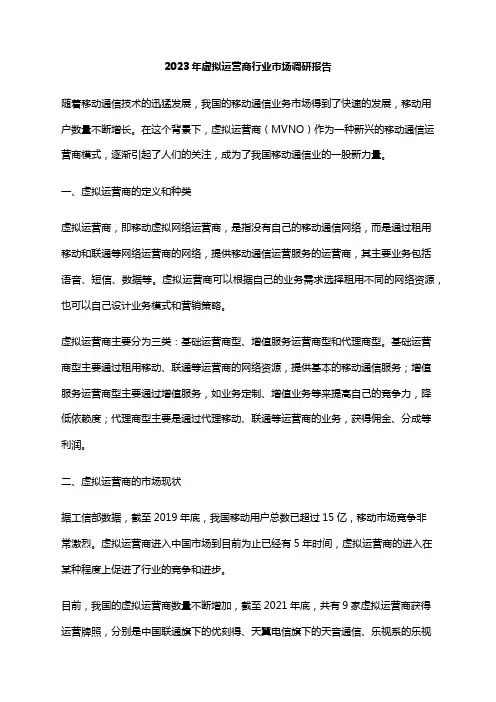 2023年虚拟运营商行业市场调研报告

随着移动通信技术的迅猛发展，我国的移动通信业务市场得到了快速的发展，移动用户数量不断增长。在这个背景下，虚拟运营商（MVNO）作为一种新兴的移动通信运营商模式，逐渐引起了人们的关注，成为了我国移动通信业的一股新力量。

一、虚拟运营商的定义和种类

虚拟运营商，即移动虚拟网络运营商，是指没有自己的移动通信网络，而是通过租用移动和联通等网络运营商的网络，提供移动通信运营服务的运营商，其主要业务包括语音、短信、数据等。虚拟运营商可以根据自己的业务需求选择租用不同的网络资源，也可以自己设计业务模式和营销策略。

虚拟运营商主要分为三类：基础运营商型、增值服务运营商型和代理商型。基础运营商型主要通过租用移动、联通等运营商的网络资源，提供基本的移动通信服务；增值服务运营商型主要通过增值服务，如业务定制、增值业务等来提高自己的竞争力，降低依赖度；代理商型主要是通过代理移动、联通等运营商的业务，获得佣金、分成等利润。

二、虚拟运营商的市场现状

据工信部数据，截至2019年底，我国移动用户总数已超过15亿，移动市场竞争非常激烈。虚拟运营商进入中国市场到目前为止已经有5年时间，虚拟运营商的进入在某种程度上促进了行业的竞争和进步。

目前，我国的虚拟运营商数量不断增加，截至2021年底，共有9家虚拟运营商获得运营牌照，分别是中国联通旗下的优刻得、天翼电信旗下的天音通信、乐视系的乐视